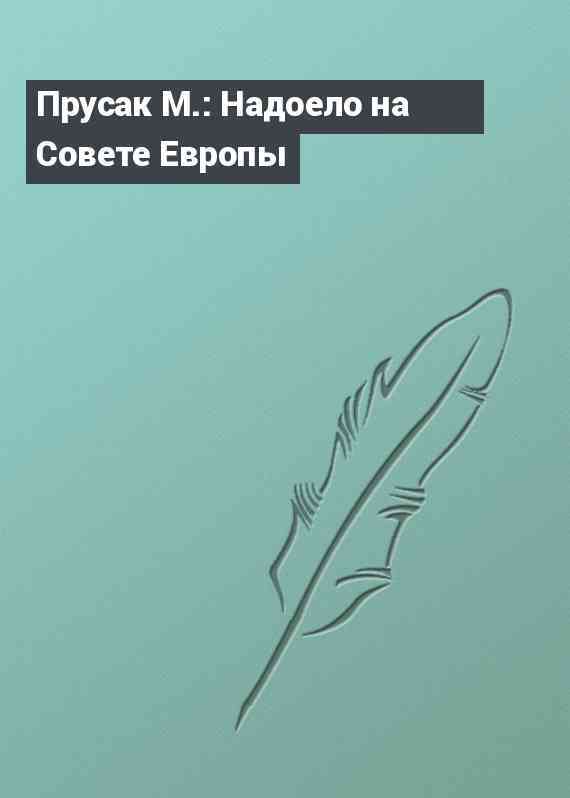 Прусак М.: Надоело на Совете Европы